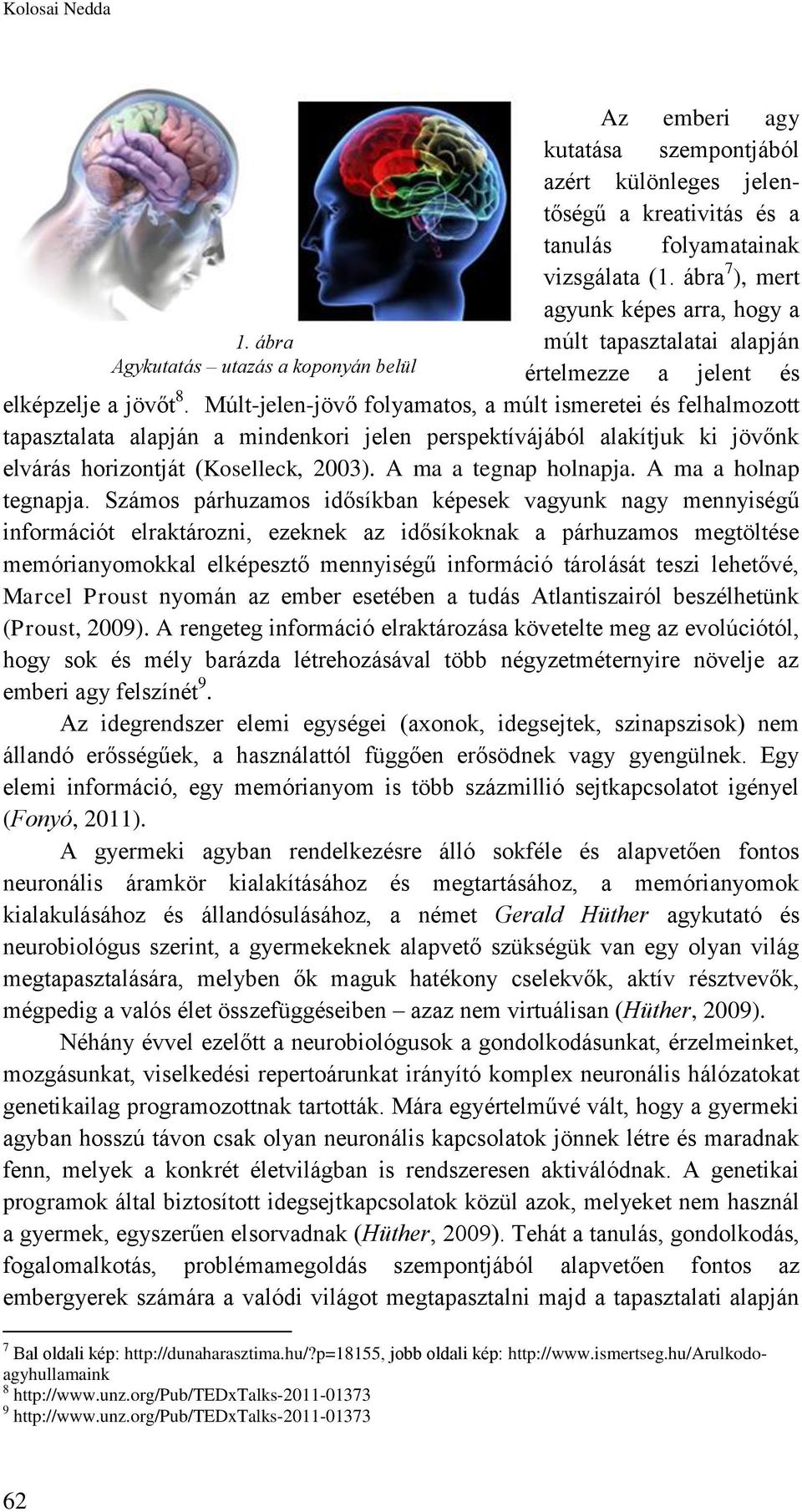 Kolosai Nedda

1. ábra
Agykutatás – utazás a koponyán belül

Az emberi agy kutatása szempontjából azért különleges jelentőségű a kreativitás és a tanulás folyamatainak vizsgálata (1. ábra$^7$), mert agyunk képes arra, hogy a múlt tapasztalatai alapján értelmezze a jelent és elképzelje a jövőt$^8$. Múlt-jelen-jövő folyamatos, a múlt ismeretei és felhalmozott tapasztalata alapján a mindenkori jelen perspektívájából alakítjuk ki jövőnk elvárás horizontját (Koselleck, 2003). A ma a tegnap holnapja. A ma a holnap tegnapja. Számos párhuzamos idősíkban képesek vagyunk nagy mennyiségű információt elraktározni, ezeknek az idősíkoknak a párhuzamos megtöltése memórianyomokkal elképesztő mennyiségű információ tárolását teszi lehetővé, Marcel Proust nyomán az ember esetében a tudás Atlantiszairól beszélhetünk (Proust, 2009). A rengeteg információ elraktározása követelte meg az evolúciótól, hogy sok és mély barázda létrehozásával több négyzetméternyire növelje az emberi agy felszínét$^9$.

Az idegrendszer elemi egységei (axonok, idegsejtek, szinapszisok) nem állandó erősségűek, a használattól függően erősödnek vagy gyengülnek. Egy elemi információ, egy memórianyom is több százmillió sejtkapcsolatot igényel (Fonyó, 2011).

A gyermeki agyban rendelkezésre álló sokféle és alapvetően fontos neuronális áramkör kialakításához és megtartásához, a memórianyomok kialakulásához és állandósulásához, a német Gerald Hüther agykutató és neurobiológus szerint, a gyermekeknek alapvető szükségük van egy olyan világ megtapasztalására, melyben ők maguk hatékony cselekvők, aktív résztvevők, mégpedig a valós élet összefüggéseiben – azaz nem virtuálisan (Hüther, 2009).

Néhány évvel ezelőtt a neurobiológusok a gondolkodásunkat, érzelmeinket, mozgásunkat, viselkedési repertoárunkat irányító komplex neuronális hálózatokat genetikailag programozottnak tartották. Mára egyértelművé vált, hogy a gyermeki agyban hosszú távon csak olyan neuronális kapcsolatok jönnek létre és maradnak fenn, melyek a konkrét életvilágban is rendszeresen aktiválódnak. A genetikai programok által biztosított idegsejtkapcsolatok közül azok, melyeket nem használ a gyermek, egyszerűen elsorvadnak (Hüther, 2009). Tehát a tanulás, gondolkodás, fogalomalkotás, problémamegoldás szempontjából alapvetően fontos az embergyerek számára a valódi világot megtapasztalni majd a tapasztalati alapján

$^7$ Bal oldali kép: http://dunaharasztima.hu/?p=18155, jobb oldali kép: http://www.ismertseg.hu/Arulkodo-agyhullamaink
$^8$ http://www.unz.org/Pub/TEDxTalks-2011-01373
$^9$ http://www.unz.org/Pub/TEDxTalks-2011-01373

62